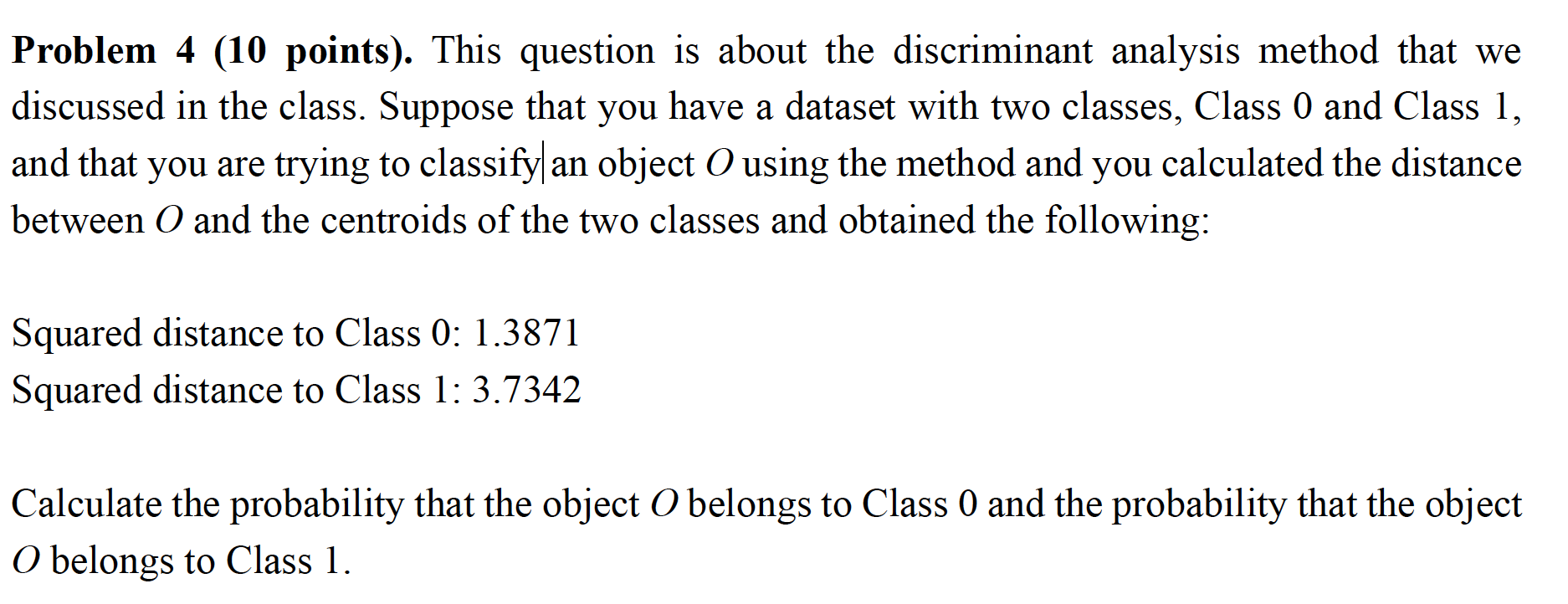 **Problem 4 (10 points).** This question is about the discriminant analysis method that we discussed in the class. Suppose that you have a dataset with two classes, Class 0 and Class 1, and that you are trying to classify an object $O$ using the method and you calculated the distance between $O$ and the centroids of the two classes and obtained the following:

Squared distance to Class 0: 1.3871
Squared distance to Class 1: 3.7342

Calculate the probability that the object $O$ belongs to Class 0 and the probability that the object $O$ belongs to Class 1.